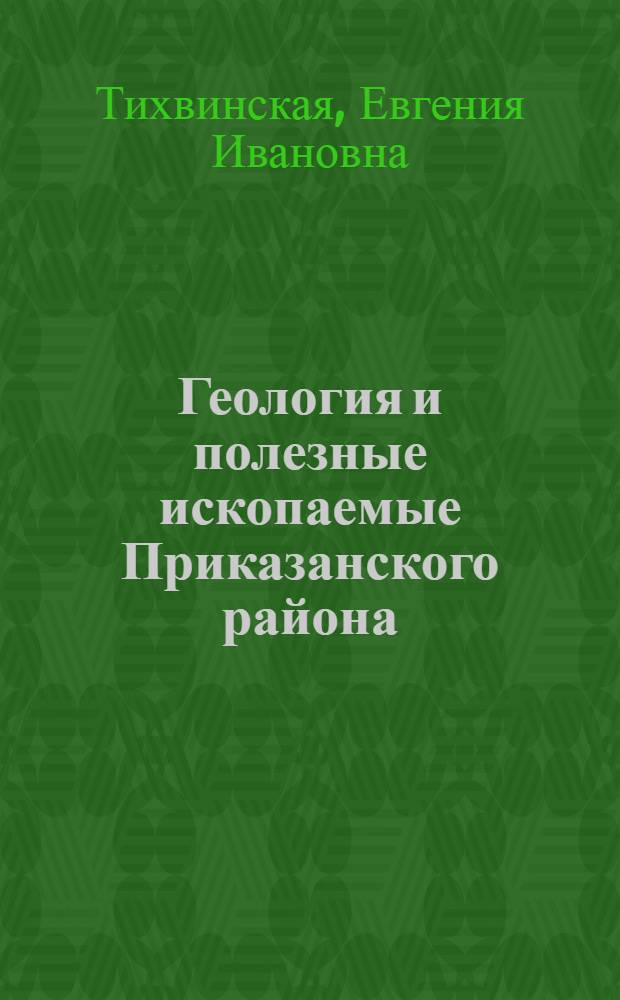 Тихвинская, Евгения Ивановна

Геология и полезные ископаемые Приказанского района